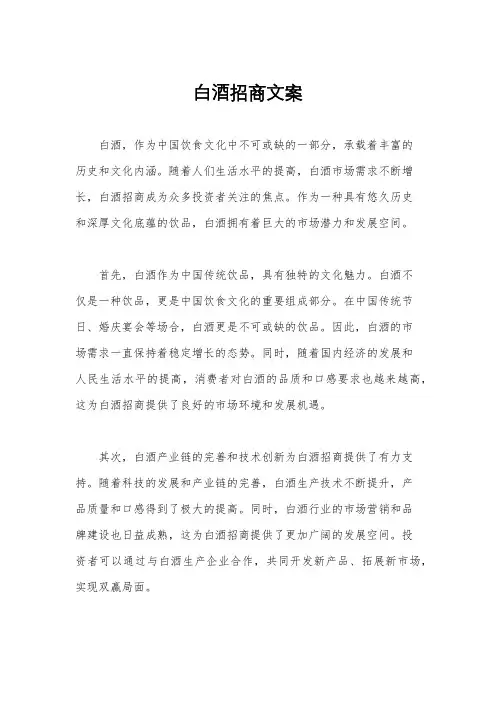 白酒招商文案

白酒，作为中国饮食文化中不可或缺的一部分，承载着丰富的历史和文化内涵。随着人们生活水平的提高，白酒市场需求不断增长，白酒招商成为众多投资者关注的焦点。作为一种具有悠久历史和深厚文化底蕴的饮品，白酒拥有着巨大的市场潜力和发展空间。

首先，白酒作为中国传统饮品，具有独特的文化魅力。白酒不仅是一种饮品，更是中国饮食文化的重要组成部分。在中国传统节日、婚庆宴会等场合，白酒更是不可或缺的饮品。因此，白酒的市场需求一直保持着稳定增长的态势。同时，随着国内经济的发展和人民生活水平的提高，消费者对白酒的品质和口感要求也越来越高，这为白酒招商提供了良好的市场环境和发展机遇。

其次，白酒产业链的完善和技术创新为白酒招商提供了有力支持。随着科技的发展和产业链的完善，白酒生产技术不断提升，产品质量和口感得到了极大的提高。同时，白酒行业的市场营销和品牌建设也日益成熟，这为白酒招商提供了更加广阔的发展空间。投资者可以通过与白酒生产企业合作，共同开发新产品、拓展新市场，实现双赢局面。